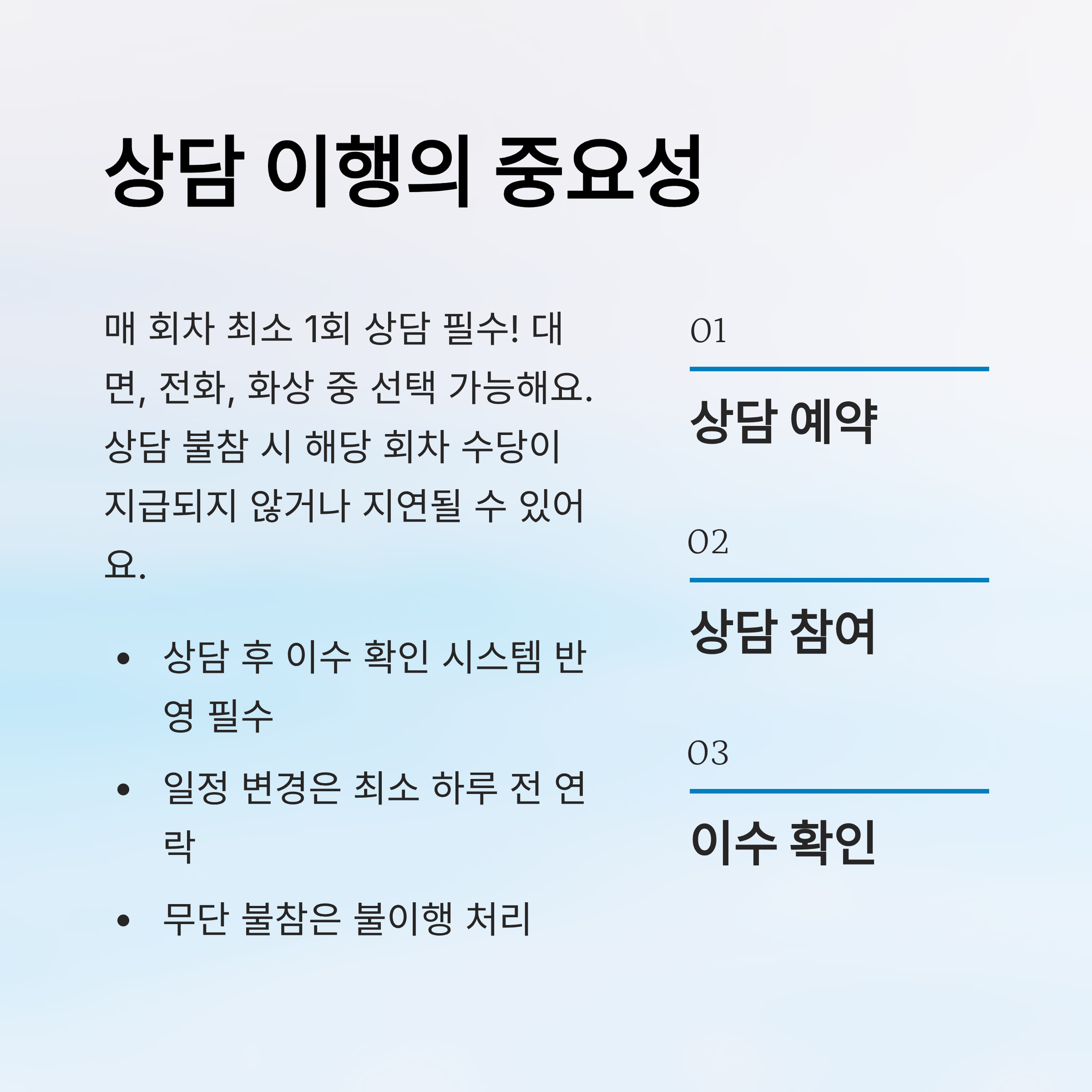 상담 이행의 중요성

매 회차 최소 1회 상담 필수! 대면, 전화, 화상 중 선택 가능해요. 상담 불참 시 해당 회차 수당이 지급되지 않거나 지연될 수 있어요.

• 상담 후 이수 확인 시스템 반영 필수
• 일정 변경은 최소 하루 전 연락
• 무단 불참은 불이행 처리

01

상담 예약

02

상담 참여

03

이수 확인